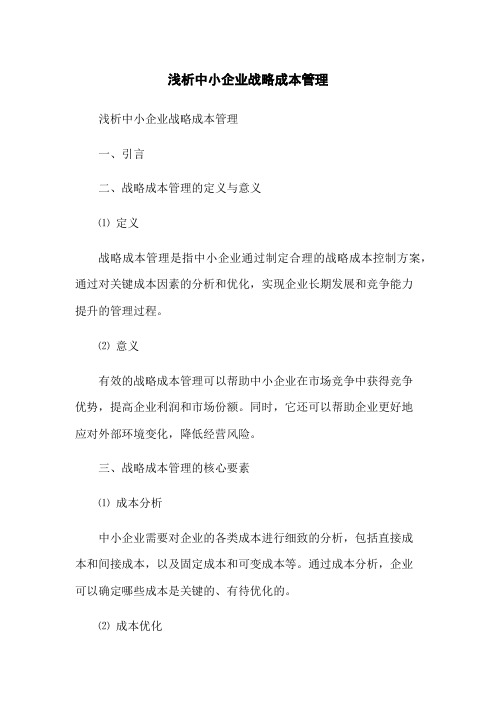 浅析中小企业战略成本管理

浅析中小企业战略成本管理

一、引言

二、战略成本管理的定义与意义

⑴ 定义

战略成本管理是指中小企业通过制定合理的战略成本控制方案，通过对关键成本因素的分析和优化，实现企业长期发展和竞争能力提升的管理过程。

⑵ 意义

有效的战略成本管理可以帮助中小企业在市场竞争中获得竞争优势，提高企业利润和市场份额。同时，它还可以帮助企业更好地应对外部环境变化，降低经营风险。

三、战略成本管理的核心要素

⑴ 成本分析

中小企业需要对企业的各类成本进行细致的分析，包括直接成本和间接成本，以及固定成本和可变成本等。通过成本分析，企业可以确定哪些成本是关键的、有待优化的。

⑵ 成本优化